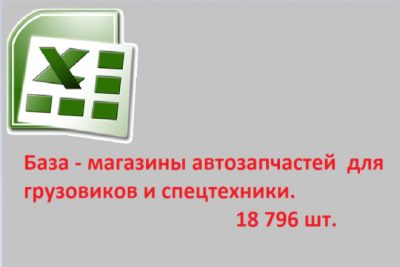 X

База - магазины автозапчастей для грузовиков и спецтехники.
18 796 шт.